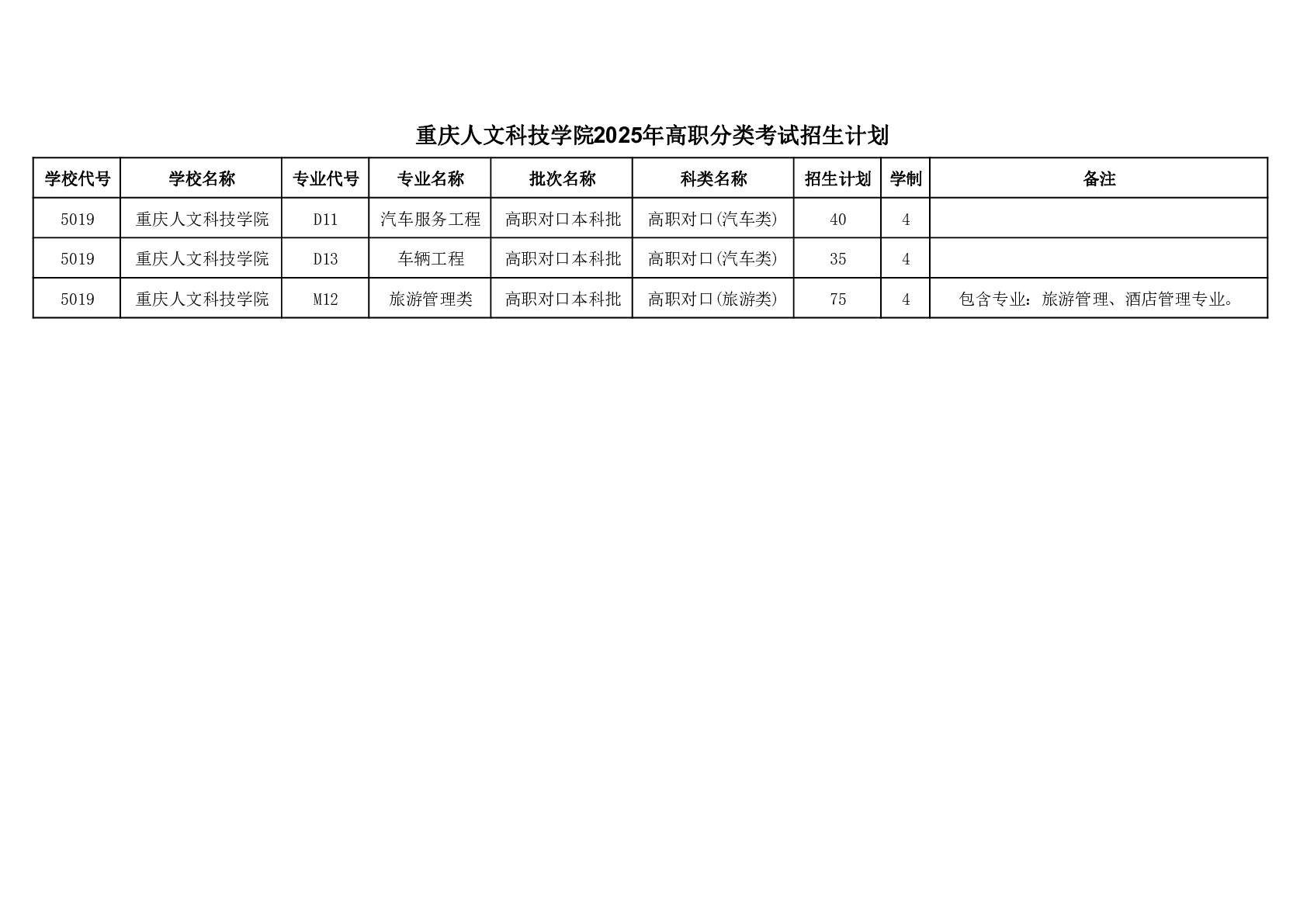 重庆人文科技学院2025年高职分类考试招生计划

| 学校代号 | 学校名称 | 专业代号 | 专业名称 | 批次名称 | 科类名称 | 招生计划 | 学制 | 备注 |
|---|---|---|---|---|---|---|---|---|
| 5019 | 重庆人文科技学院 | D11 | 汽车服务工程 | 高职对口本科批 | 高职对口(汽车类) | 40 | 4 | |
| 5019 | 重庆人文科技学院 | D13 | 车辆工程 | 高职对口本科批 | 高职对口(汽车类) | 35 | 4 | |
| 5019 | 重庆人文科技学院 | M12 | 旅游管理类 | 高职对口本科批 | 高职对口(旅游类) | 75 | 4 | 包含专业：旅游管理、酒店管理专业。 |